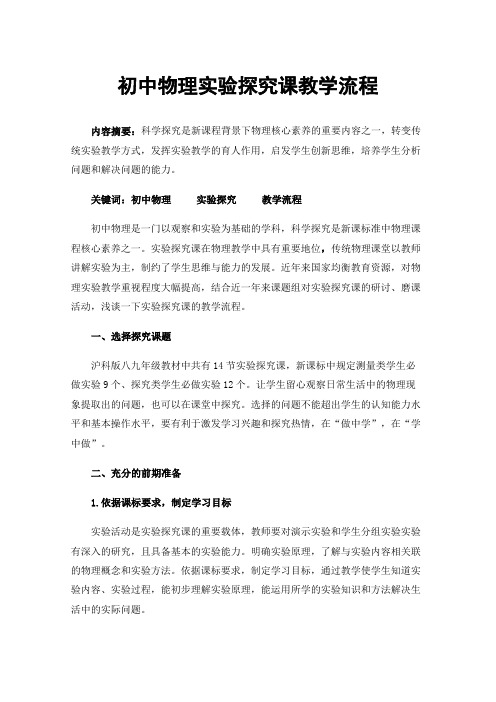 初中物理实验探究课教学流程

内容摘要：科学探究是新课程背景下物理核心素养的重要内容之一，转变传统实验教学方式，发挥实验教学的育人作用，启发学生创新思维，培养学生分析问题和解决问题的能力。

关键词：初中物理　　实验探究　　教学流程

初中物理是一门以观察和实验为基础的学科，科学探究是新课标准中物理课程核心素养之一。实验探究课在物理教学中具有重要地位，传统物理课堂以教师讲解实验为主，制约了学生思维与能力的发展。近年来国家均衡教育资源，对物理实验教学重视程度大幅提高，结合近一年来课题组对实验探究课的研讨、磨课活动，浅谈一下实验探究课的教学流程。

一、选择探究课题

沪科版八九年级教材中共有14节实验探究课，新课标中规定测量类学生必做实验9个、探究类学生必做实验12个。让学生留心观察日常生活中的物理现象提取出的问题，也可以在课堂中探究。选择的问题不能超出学生的认知能力水平和基本操作水平，要有利于激发学习兴趣和探究热情，在“做中学”，在“学中做”。

二、充分的前期准备

1.依据课标要求，制定学习目标

实验活动是实验探究课的重要载体，教师要对演示实验和学生分组实验实验有深入的研究，且具备基本的实验能力。明确实验原理，了解与实验内容相关联的物理概念和实验方法。依据课标要求，制定学习目标，通过教学使学生知道实验内容、实验过程，能初步理解实验原理，能运用所学的实验知识和方法解决生活中的实际问题。